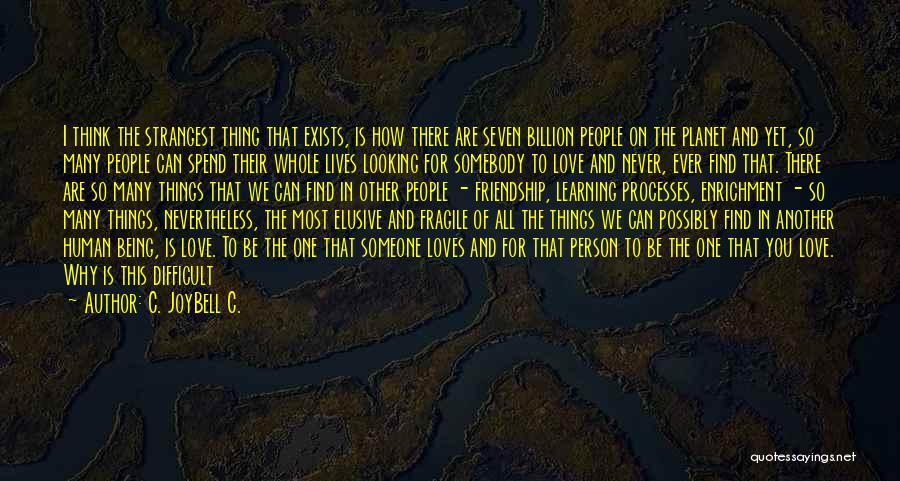 I think the strangest thing that exists, is how there are seven billion people on the planet and yet, so many people can spend their whole lives looking for somebody to love and never, ever find that. There are so many things that we can find in other people - friendship, learning processes, enrichment - so many things, nevertheless, the most elusive and fragile of all the things we can possibly find in another human being, is love. To be the one that someone loves and for that person to be the one that you love. Why is this difficult

— Author: C. JoyBell C.

quotessayings.net